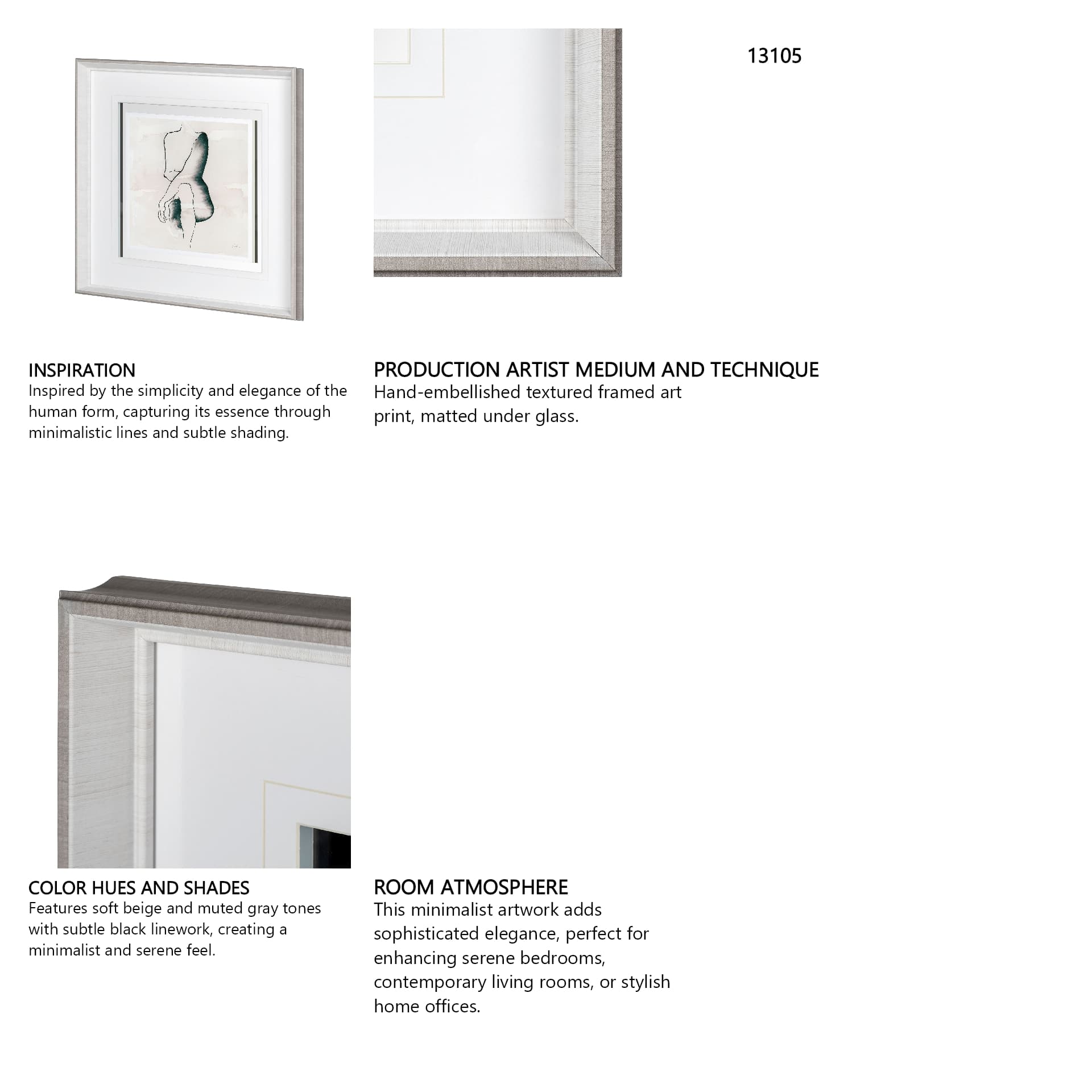 13105

INSPIRATION
Inspired by the simplicity and elegance of the human form, capturing its essence through minimalistic lines and subtle shading.

PRODUCTION ARTIST MEDIUM AND TECHNIQUE
Hand-embellished textured framed art print, matted under glass.

COLOR HUES AND SHADES
Features soft beige and muted gray tones with subtle black linework, creating a minimalist and serene feel.

ROOM ATMOSPHERE
This minimalist artwork adds sophisticated elegance, perfect for enhancing serene bedrooms, contemporary living rooms, or stylish home offices.